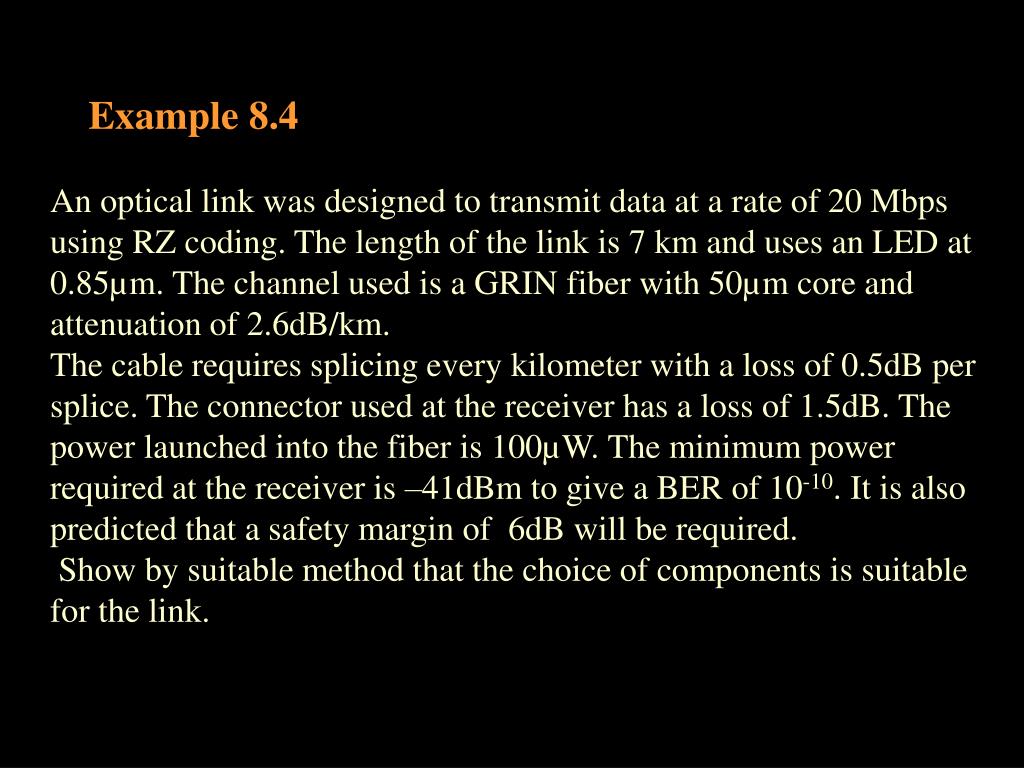 Example 8.4

An optical link was designed to transmit data at a rate of 20 Mbps using RZ coding. The length of the link is 7 km and uses an LED at 0.85μm. The channel used is a GRIN fiber with 50μm core and attenuation of 2.6dB/km.
The cable requires splicing every kilometer with a loss of 0.5dB per splice. The connector used at the receiver has a loss of 1.5dB. The power launched into the fiber is 100μW. The minimum power required at the receiver is –41dBm to give a BER of $10^{-10}$. It is also predicted that a safety margin of 6dB will be required.
Show by suitable method that the choice of components is suitable for the link.